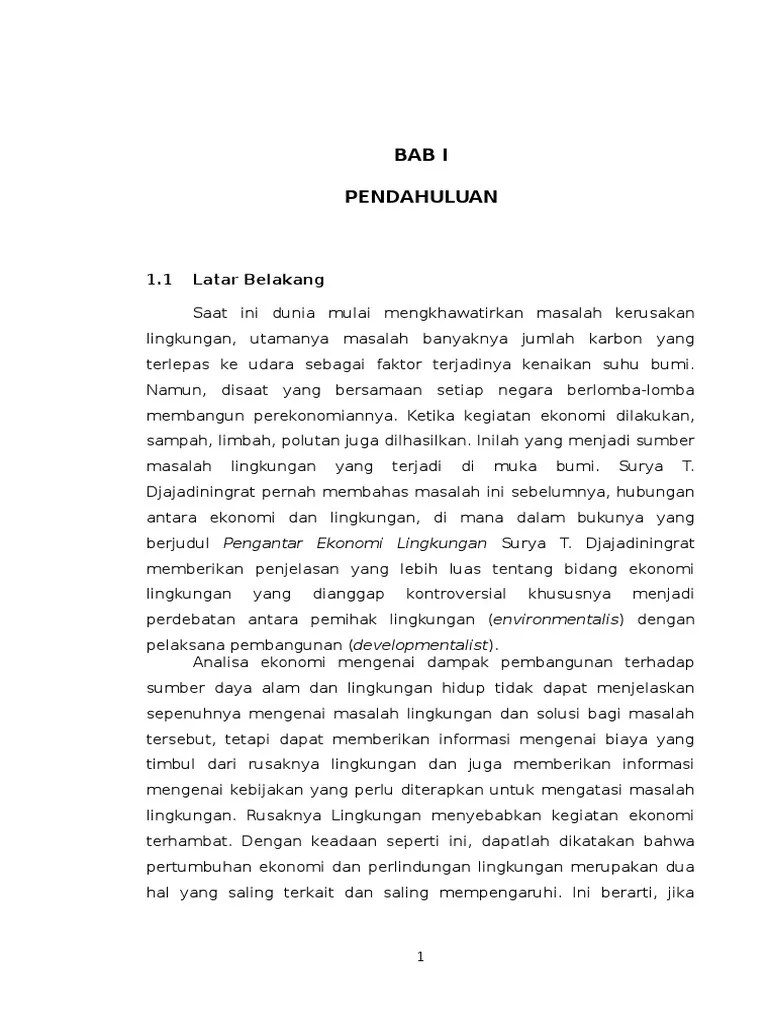 BAB I

PENDAHULUAN

1.1 Latar Belakang

Saat ini dunia mulai mengkhawatirkan masalah kerusakan lingkungan, utamanya masalah banyaknya jumlah karbon yang terlepas ke udara sebagai faktor terjadinya kenaikan suhu bumi. Namun, disaat yang bersamaan setiap negara berlomba-lomba membangun perekonomiannya. Ketika kegiatan ekonomi dilakukan, sampah, limbah, polutan juga dilhasilkan. Inilah yang menjadi sumber masalah lingkungan yang terjadi di muka bumi. Surya T. Djajadiningrat pernah membahas masalah ini sebelumnya, hubungan antara ekonomi dan lingkungan, di mana dalam bukunya yang berjudul Pengantar Ekonomi Lingkungan Surya T. Djajadiningrat memberikan penjelasan yang lebih luas tentang bidang ekonomi lingkungan yang dianggap kontroversial khususnya menjadi perdebatan antara pemihak lingkungan (environmentalis) dengan pelaksana pembangunan (developmentalist).

Analisa ekonomi mengenai dampak pembangunan terhadap sumber daya alam dan lingkungan hidup tidak dapat menjelaskan sepenuhnya mengenai masalah lingkungan dan solusi bagi masalah tersebut, tetapi dapat memberikan informasi mengenai biaya yang timbul dari rusaknya lingkungan dan juga memberikan informasi mengenai kebijakan yang perlu diterapkan untuk mengatasi masalah lingkungan. Rusaknya Lingkungan menyebabkan kegiatan ekonomi terhambat. Dengan keadaan seperti ini, dapatlah dikatakan bahwa pertumbuhan ekonomi dan perlindungan lingkungan merupakan dua hal yang saling terkait dan saling mempengaruhi. Ini berarti, jika

1